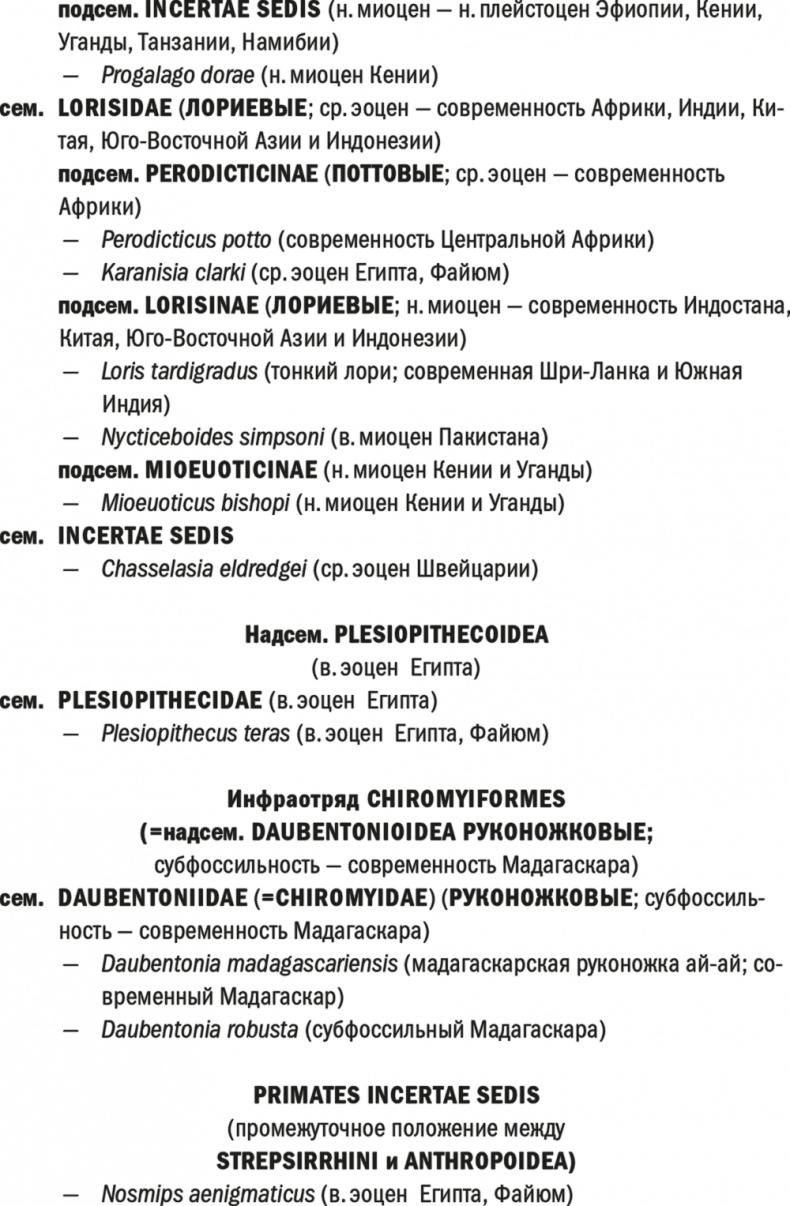 подсем. INCERTAE SEDIS (н. миоцен — н. плейстоцен Эфиопии, Кении, Уганды, Танзании, Намибии)
— Progalago dorae (н. миоцен Кении)
сем. LORISIDAE (ЛОРИЕВЫЕ; ср. эоцен — современность Африки, Индии, Китая, Юго-Восточной Азии и Индонезии)
подсем. PERODICTICINAE (ПОТТОВЫЕ; ср. эоцен — современность Африки)
— Perodicticus potto (современность Центральной Африки)
— Karanisia clarki (ср. эоцен Египта, Файюм)
подсем. LORISINAE (ЛОРИЕВЫЕ; н. миоцен — современность Индостана, Китая, Юго-Восточной Азии и Индонезии)
— Loris tardigradus (тонкий лори; современная Шри-Ланка и Южная Индия)
— Nycticeboides simpsoni (в. миоцен Пакистана)
подсем. MIOEUOTICINAE (н. миоцен Кении и Уганды)
— Mioeuoticus bishopi (н. миоцен Кении и Уганды)
сем. INCERTAE SEDIS
— Chasselasia eldredgei (ср. эоцен Швейцарии)

Надсем. PLESIOPITHECOIDEA
(в. эоцен Египта)
сем. PLESIOPITHECIDAE (в. эоцен Египта)
— Plesiopithecus teras (в. эоцен Египта, Файюм)

Инфраотряд CHIROMYIFORMES
(=надсем. DAUBENTONIOIDEA РУКОНОЖКОВЫЕ;
субфоссильность — современность Мадагаскара)
сем. DAUBENTONIIDAE (=CHIROMYIDAE) (РУКОНОЖКОВЫЕ; субфоссильность — современность Мадагаскара)
— Daubentonia madagascariensis (мадагаскарская руконожка ай-ай; современный Мадагаскар)
— Daubentonia robusta (субфоссильный Мадагаскара)

PRIMATES INCERTAE SEDIS
(промежуточное положение между
STREPSIRRHINI и ANTHROPOIDEA)
— Nosmips aenigmaticus (в. эоцен Египта, Файюм)